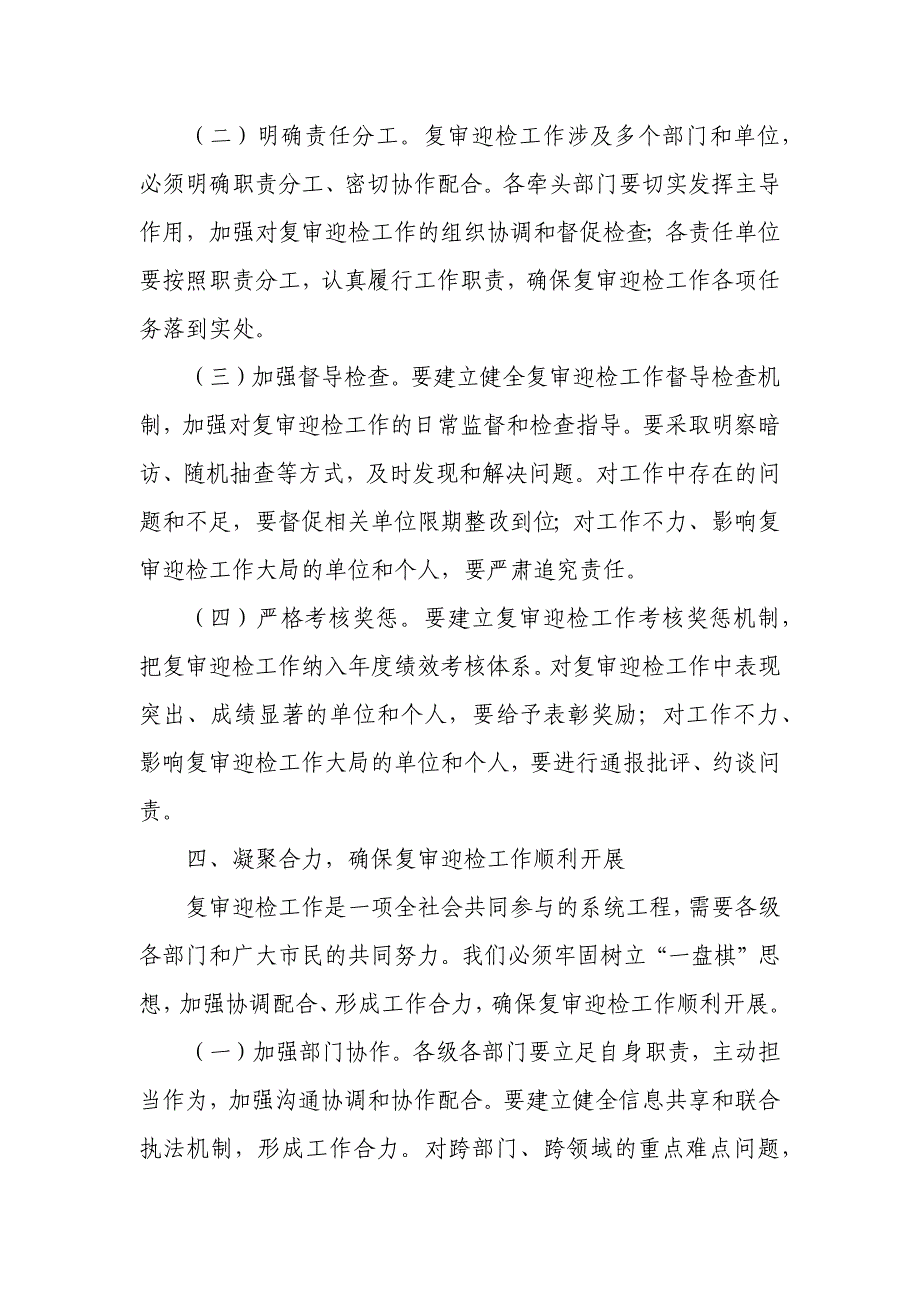 （二）明确责任分工。复审迎检工作涉及多个部门和单位，必须明确职责分工、密切协作配合。各牵头部门要切实发挥主导作用，加强对复审迎检工作的组织协调和督促检查；各责任单位要按照职责分工，认真履行工作职责，确保复审迎检工作各项任务落到实处。

（三）加强督导检查。要建立健全复审迎检工作督导检查机制，加强对复审迎检工作的日常监督和检查指导。要采取明察暗访、随机抽查等方式，及时发现和解决问题。对工作中存在的问题和不足，要督促相关单位限期整改到位；对工作不力、影响复审迎检工作大局的单位和个人，要严肃追究责任。

（四）严格考核奖惩。要建立复审迎检工作考核奖惩机制，把复审迎检工作纳入年度绩效考核体系。对复审迎检工作中表现突出、成绩显著的单位和个人，要给予表彰奖励；对工作不力、影响复审迎检工作大局的单位和个人，要进行通报批评、约谈问责。

四、凝聚合力，确保复审迎检工作顺利开展

复审迎检工作是一项全社会共同参与的系统工程，需要各级各部门和广大市民的共同努力。我们必须牢固树立“一盘棋”思想，加强协调配合、形成工作合力，确保复审迎检工作顺利开展。

（一）加强部门协作。各级各部门要立足自身职责，主动担当作为，加强沟通协调和协作配合。要建立健全信息共享和联合执法机制，形成工作合力。对跨部门、跨领域的重点难点问题，